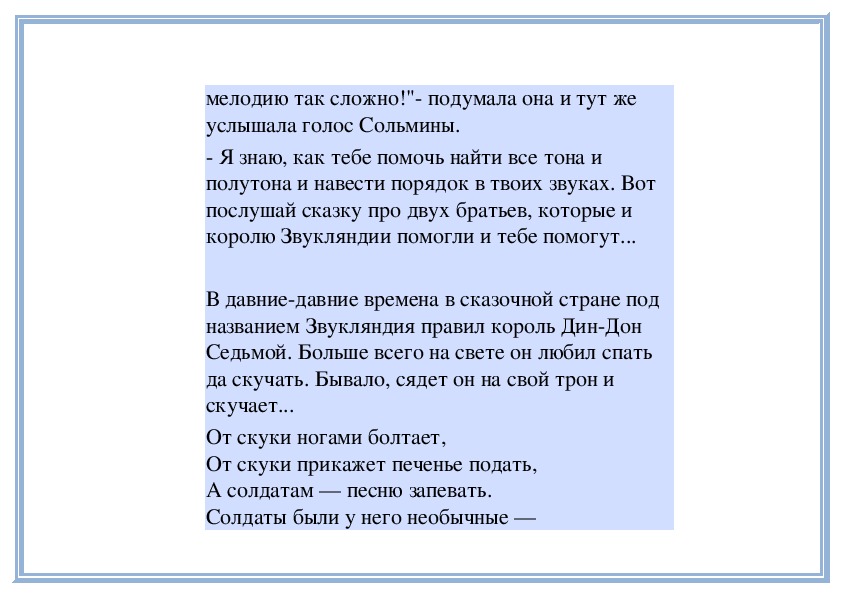 мелодию так сложно!"- подумала она и тут же услышала голос Сольмины.

- Я знаю, как тебе помочь найти все тона и полутона и навести порядок в твоих звуках. Вот послушай сказку про двух братьев, которые и королю Звукляндии помогли и тебе помогут...

В давние-давние времена в сказочной стране под названием Звукляндия правил король Дин-Дон Седьмой. Больше всего на свете он любил спать да скучать. Бывало, сядет он на свой трон и скучает...

От скуки ногами болтает,
От скуки прикажет печенье подать,
А солдатам — песню запевать.
Солдаты были у него необычные —